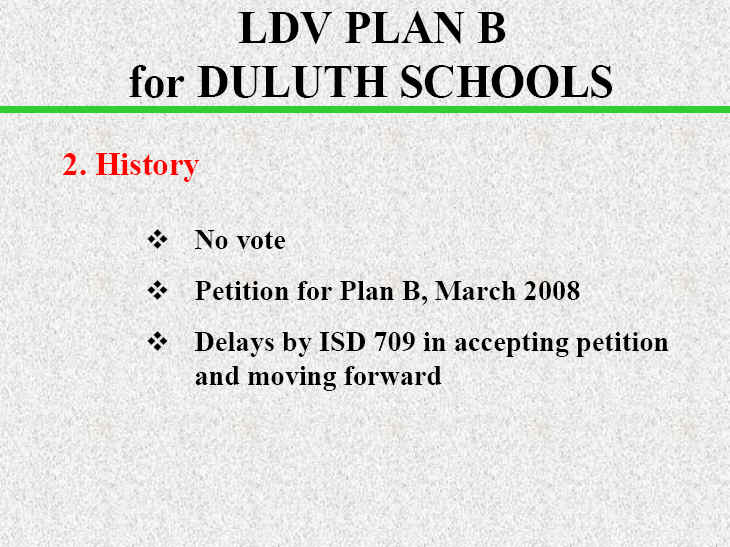 LDV PLAN B
for DULUTH SCHOOLS

2. History

❖ No vote

❖ Petition for Plan B, March 2008

❖ Delays by ISD 709 in accepting petition and moving forward